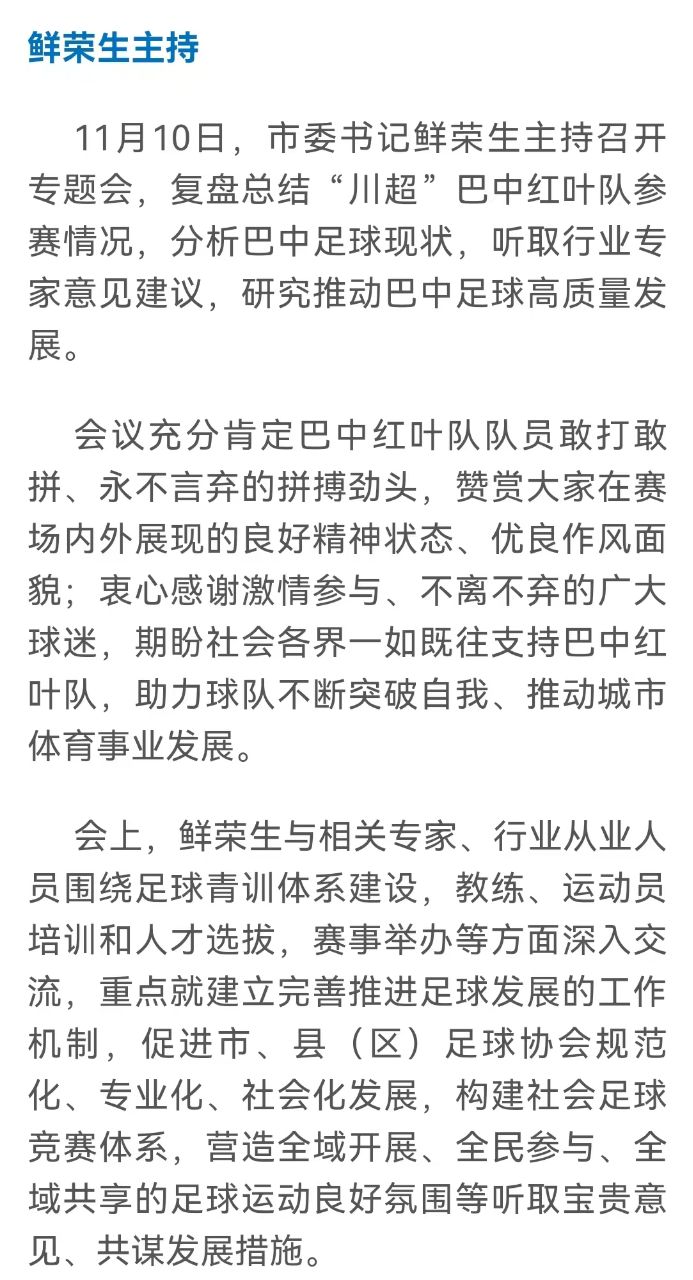 鲜荣生主持

11月10日，市委书记鲜荣生主持召开专题会，复盘总结“川超”巴中红叶队参赛情况，分析巴中足球现状，听取行业专家意见建议，研究推动巴中足球高质量发展。

会议充分肯定巴中红叶队队员敢打敢拼、永不言弃的拼搏劲头，赞赏大家在赛场内外展现的良好精神状态、优良作风面貌；衷心感谢激情参与、不离不弃的广大球迷，期盼社会各界一如既往支持巴中红叶队，助力球队不断突破自我、推动城市体育事业发展。

会上，鲜荣生与相关专家、行业从业人员围绕足球青训体系建设，教练、运动员培训和人才选拔，赛事举办等方面深入交流，重点就建立完善推进足球发展的工作机制，促进市、县（区）足球协会规范化、专业化、社会化发展，构建社会足球竞赛体系，营造全域开展、全民参与、全域共享的足球运动良好氛围等听取宝贵意见、共谋发展措施。